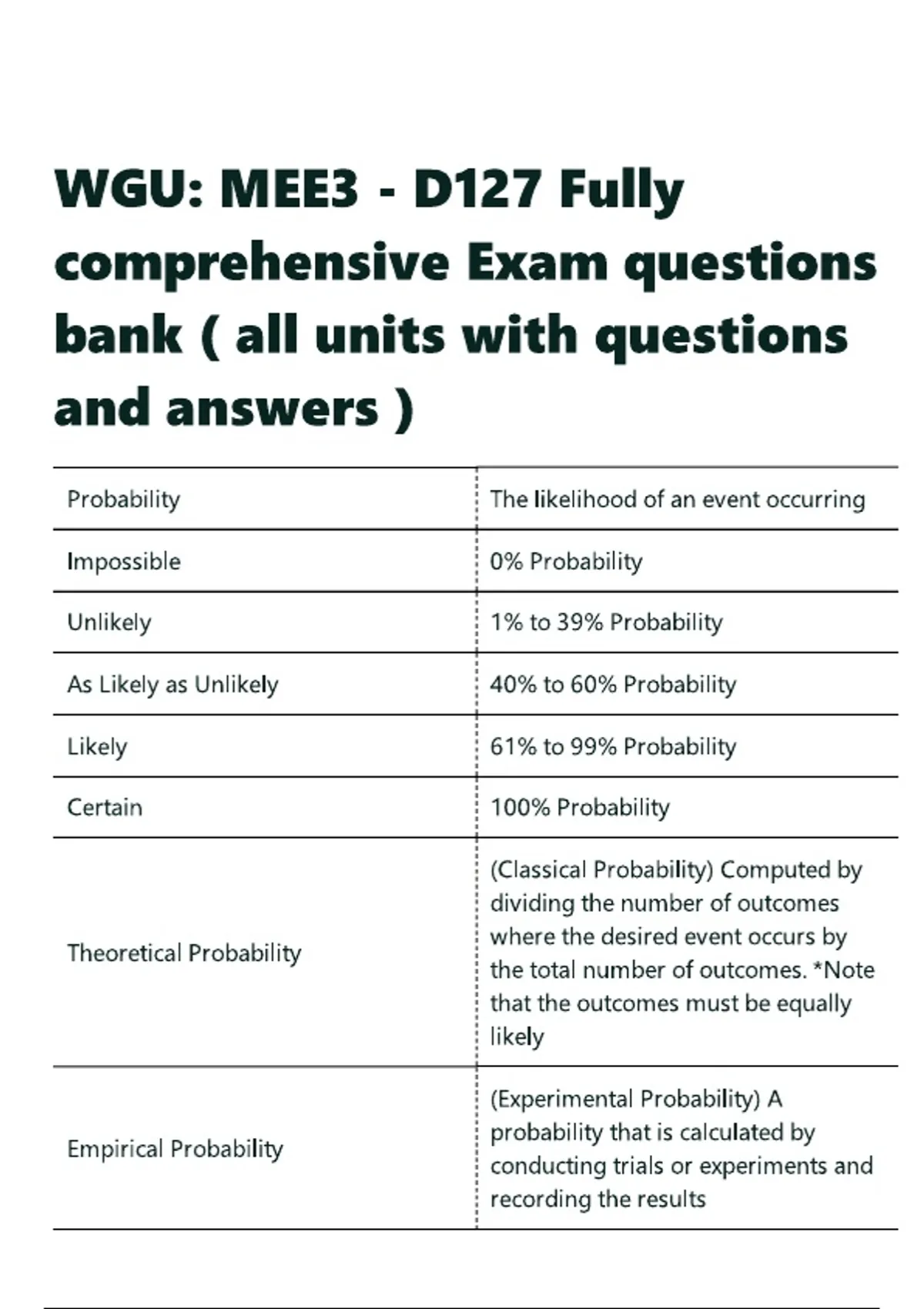 WGU: MEE3 - D127 Fully comprehensive Exam questions bank ( all units with questions and answers )

| Probability | The likelihood of an event occurring |
|---|---|
| Impossible | 0% Probability |
| Unlikely | 1% to 39% Probability |
| As Likely as Unlikely | 40% to 60% Probability |
| Likely | 61% to 99% Probability |
| Certain | 100% Probability |
| Theoretical Probability | (Classical Probability) Computed by dividing the number of outcomes where the desired event occurs by the total number of outcomes. *Note that the outcomes must be equally likely |
| Empirical Probability | (Experimental Probability) A probability that is calculated by conducting trials or experiments and recording the results |